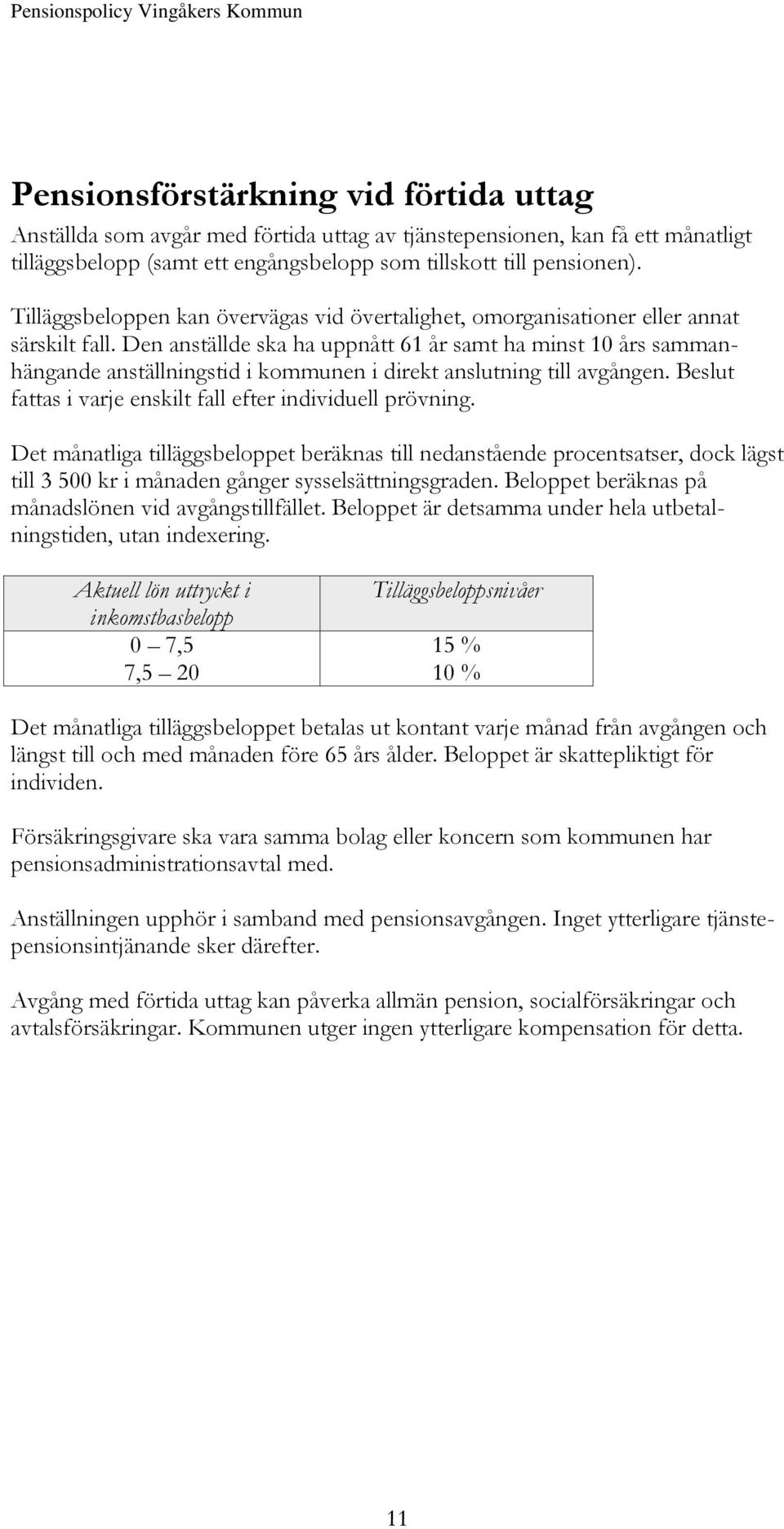 Pensionspolicy Vingåkers Kommun

Pensionsförstärkning vid förtida uttag

Anställda som avgår med förtida uttag av tjänstepensionen, kan få ett månatligt tilläggsbelopp (samt ett engångsbelopp som tillskott till pensionen).

Tilläggsbeloppen kan övervägas vid övertalighet, omorganisationer eller annat särskilt fall. Den anställde ska ha uppnått 61 år samt ha minst 10 års sammanhängande anställningstid i kommunen i direkt anslutning till avgången. Beslut fattas i varje enskilt fall efter individuell prövning.

Det månatliga tilläggsbeloppet beräknas till nedanstående procentsatser, dock lägst till 3 500 kr i månaden gånger sysselsättningsgraden. Beloppet beräknas på månadslönen vid avgångstillfället. Beloppet är detsamma under hela utbetalningstiden, utan indexering.

| Aktuell lön uttryckt i inkomstbasbelopp | Tilläggsbeloppsnivåer |
|---|---|
| 0 – 7,5 | 15 % |
| 7,5 – 20 | 10 % |

Det månatliga tilläggsbeloppet betalas ut kontant varje månad från avgången och längst till och med månaden före 65 års ålder. Beloppet är skattepliktigt för individen.

Försäkringsgivare ska vara samma bolag eller koncern som kommunen har pensionsadministrationsavtal med.

Anställningen upphör i samband med pensionsavgången. Inget ytterligare tjänstepensionsintjänande sker därefter.

Avgång med förtida uttag kan påverka allmän pension, socialförsäkringar och avtalsförsäkringar. Kommunen utger ingen ytterligare kompensation för detta.

11